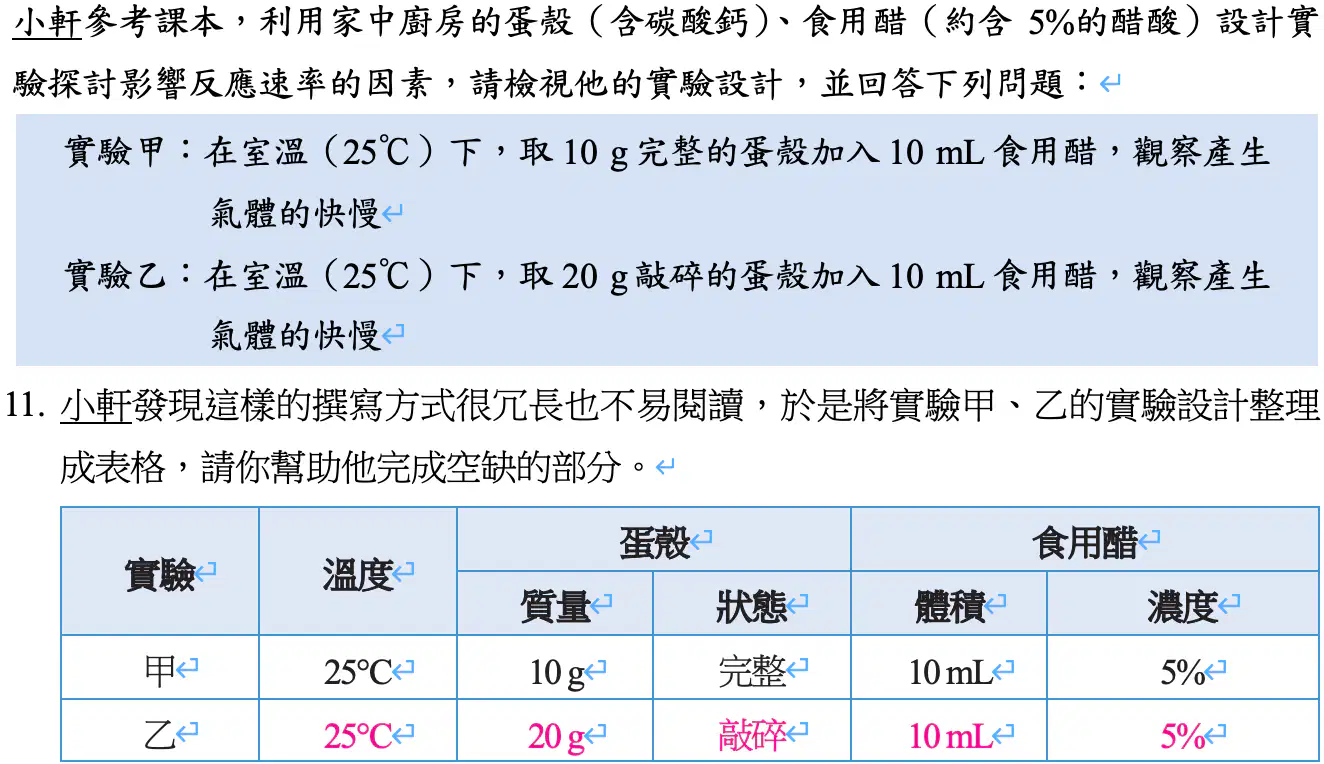 小軒參考課本，利用家中廚房的蛋殼（含碳酸鈣）、食用醋（約含 5%的醋酸）設計實驗探討影響反應速率的因素，請檢視他的實驗設計，並回答下列問題：

實驗甲：在室溫（25℃）下，取 10 g 完整的蛋殼加入 10 mL 食用醋，觀察產生氣體的快慢

實驗乙：在室溫（25℃）下，取 20 g 敲碎的蛋殼加入 10 mL 食用醋，觀察產生氣體的快慢

11. 小軒發現這樣的撰寫方式很冗長也不易閱讀，於是將實驗甲、乙的實驗設計整理成表格，請你幫助他完成空缺的部分。

| 實驗 | 溫度 | 蛋殼 質量 | 蛋殼 狀態 | 食用醋 體積 | 食用醋 濃度 |
|---|---|---|---|---|---|
| 甲 | 25°C | 10 g | 完整 | 10 mL | 5% |
| 乙 | 25°C | 20 g | 敲碎 | 10 mL | 5% |